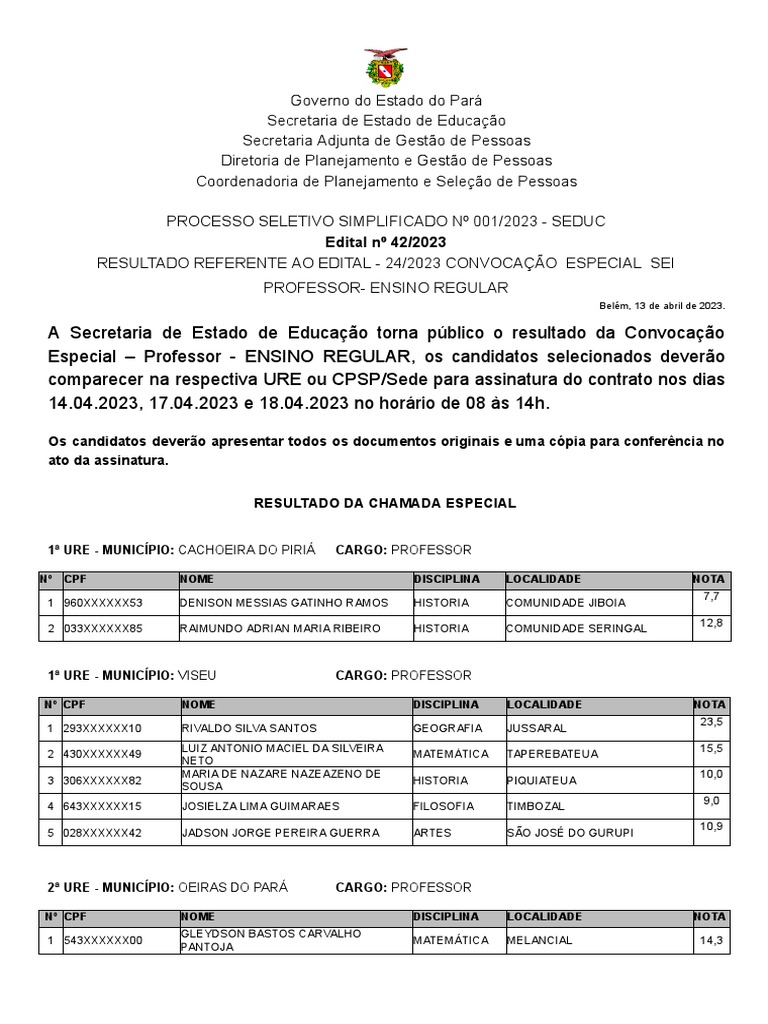 Governo do Estado do Pará
Secretaria de Estado de Educação
Secretaria Adjunta de Gestão de Pessoas
Diretoria de Planejamento e Gestão de Pessoas
Coordenadoria de Planejamento e Seleção de Pessoas

PROCESSO SELETIVO SIMPLIFICADO Nº 001/2023 - SEDUC
Edital nº 42/2023
RESULTADO REFERENTE AO EDITAL - 24/2023 CONVOCAÇÃO ESPECIAL SEI
PROFESSOR- ENSINO REGULAR

Belém, 13 de abril de 2023.

A Secretaria de Estado de Educação torna público o resultado da Convocação Especial – Professor - ENSINO REGULAR, os candidatos selecionados deverão comparecer na respectiva URE ou CPSP/Sede para assinatura do contrato nos dias 14.04.2023, 17.04.2023 e 18.04.2023 no horário de 08 às 14h.

Os candidatos deverão apresentar todos os documentos originais e uma cópia para conferência no ato da assinatura.

RESULTADO DA CHAMADA ESPECIAL

1ª URE - MUNICÍPIO: CACHOEIRA DO PIRIÁ CARGO: PROFESSOR

| Nº | CPF | NOME | DISCIPLINA | LOCALIDADE | NOTA |
|---|---|---|---|---|---|
| 1 | 960XXXXXX53 | DENISON MESSIAS GATINHO RAMOS | HISTORIA | COMUNIDADE JIBOIA | 7,7 |
| 2 | 033XXXXXX85 | RAIMUNDO ADRIAN MARIA RIBEIRO | HISTORIA | COMUNIDADE SERINGAL | 12,8 |

1ª URE - MUNICÍPIO: VISEU CARGO: PROFESSOR

| Nº | CPF | NOME | DISCIPLINA | LOCALIDADE | NOTA |
|---|---|---|---|---|---|
| 1 | 293XXXXXX10 | RIVALDO SILVA SANTOS | GEOGRAFIA | JUSSARAL | 23,5 |
| 2 | 430XXXXXX49 | LUIZ ANTONIO MACIEL DA SILVEIRA NETO | MATEMÁTICA | TAPEREBATEUA | 15,5 |
| 3 | 306XXXXXX82 | MARIA DE NAZARE NAZEAZENO DE SOUSA | HISTORIA | PIQUIATEUA | 10,0 |
| 4 | 643XXXXXX15 | JOSIELZA LIMA GUIMARAES | FILOSOFIA | TIMBOZAL | 9,0 |
| 5 | 028XXXXXX42 | JADSON JORGE PEREIRA GUERRA | ARTES | SÃO JOSÉ DO GURUPI | 10,9 |

2ª URE - MUNICÍPIO: OEIRAS DO PARÁ CARGO: PROFESSOR

| Nº | CPF | NOME | DISCIPLINA | LOCALIDADE | NOTA |
|---|---|---|---|---|---|
| 1 | 543XXXXXX00 | GLEYDSON BASTOS CARVALHO PANTOJA | MATEMÁTICA | MELANCIAL | 14,3 |